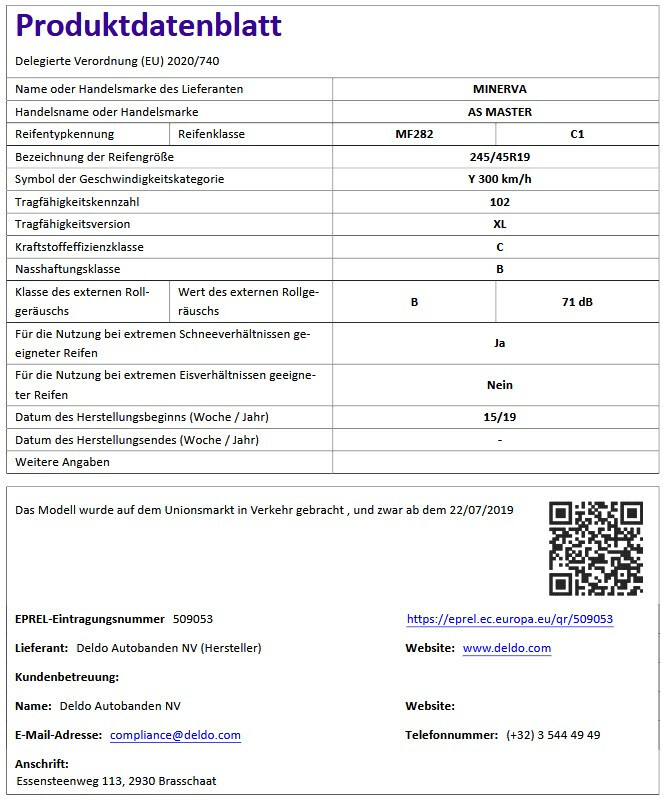 Produktdatenblatt

Delegierte Verordnung (EU) 2020/740

| Name oder Handelsmarke des Lieferanten | | MINERVA | |
|---|---|---|---|
| Handelsname oder Handelsmarke | | AS MASTER | |
| Reifentypkennung | Reifenklasse | MF282 | C1 |
| Bezeichnung der Reifengröße | | 245/45R19 | |
| Symbol der Geschwindigkeitskategorie | | Y 300 km/h | |
| Tragfähigkeitskennzahl | | 102 | |
| Tragfähigkeitsversion | | XL | |
| Kraftstoffeffizienzklasse | | C | |
| Nasshaftungsklasse | | B | |
| Klasse des externen Rollgeräuschs | Wert des externen Rollgeräuschs | B | 71 dB |
| Für die Nutzung bei extremen Schneeverhältnissen geeigneter Reifen | | Ja | |
| Für die Nutzung bei extremen Eisverhältnissen geeigneter Reifen | | Nein | |
| Datum des Herstellungsbeginns (Woche / Jahr) | | 15/19 | |
| Datum des Herstellungsendes (Woche / Jahr) | | - | |
| Weitere Angaben | | | |

Das Modell wurde auf dem Unionsmarkt in Verkehr gebracht , und zwar ab dem 22/07/2019

EPREL-Eintragungsnummer 509053

https://eprel.ec.europa.eu/qr/509053

Lieferant: Deldo Autobanden NV (Hersteller)

Website: www.deldo.com

Kundenbetreuung:

Name: Deldo Autobanden NV

Website:

E-Mail-Adresse: compliance@deldo.com

Telefonnummer: (+32) 3 544 49 49

Anschrift:
Essensteenweg 113, 2930 Brasschaat